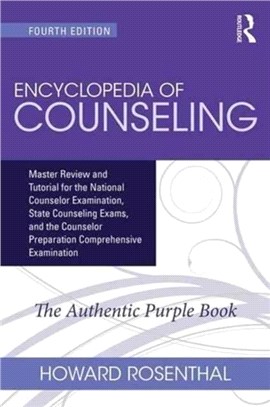 FOURTH EDITION

ROUTLEDGE

ENCYCLOPEDIA OF COUNSELING

Master Review and Tutorial for the National Counselor Examination, State Counseling Exams, and the Counselor Preparation Comprehensive Examination

The Authentic Purple Book

HOWARD ROSENTHAL